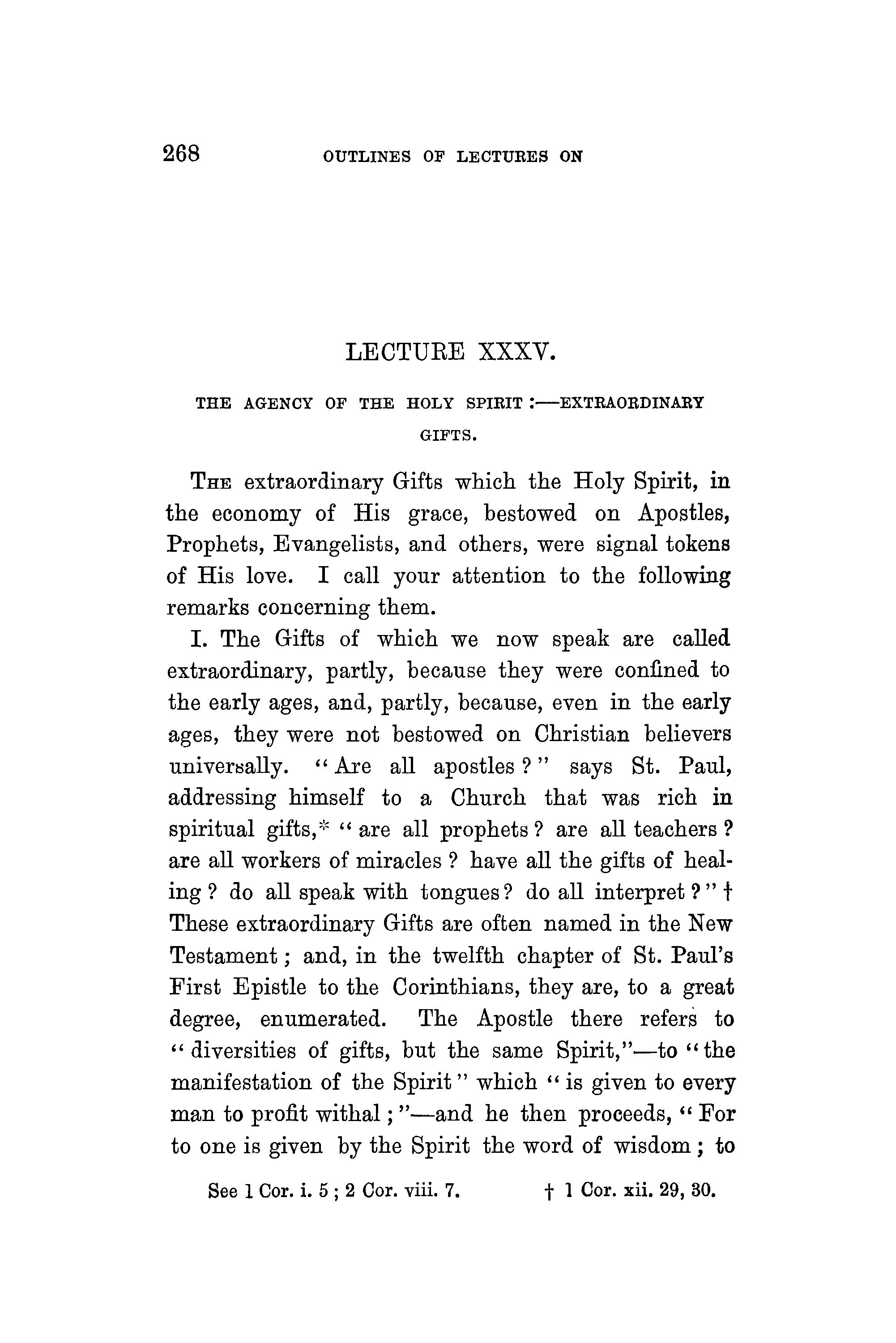 268 OUTLINES OF LECTURES ON

LECTURE XXXV.

THE AGENCY OF THE HOLY SPIRIT :—EXTRAORDINARY GIFTS.

THE extraordinary Gifts which the Holy Spirit, in the economy of His grace, bestowed on Apostles, Prophets, Evangelists, and others, were signal tokens of His love. I call your attention to the following remarks concerning them.

I. The Gifts of which we now speak are called extraordinary, partly, because they were confined to the early ages, and, partly, because, even in the early ages, they were not bestowed on Christian believers universally. "Are all apostles?" says St. Paul, addressing himself to a Church that was rich in spiritual gifts,* "are all prophets? are all teachers? are all workers of miracles? have all the gifts of healing? do all speak with tongues? do all interpret?" † These extraordinary Gifts are often named in the New Testament; and, in the twelfth chapter of St. Paul's First Epistle to the Corinthians, they are, to a great degree, enumerated. The Apostle there refers to "diversities of gifts, but the same Spirit,"—to "the manifestation of the Spirit" which "is given to every man to profit withal;"—and he then proceeds, "For to one is given by the Spirit the word of wisdom; to

See 1 Cor. i. 5; 2 Cor. viii. 7. † 1 Cor. xii. 29, 30.